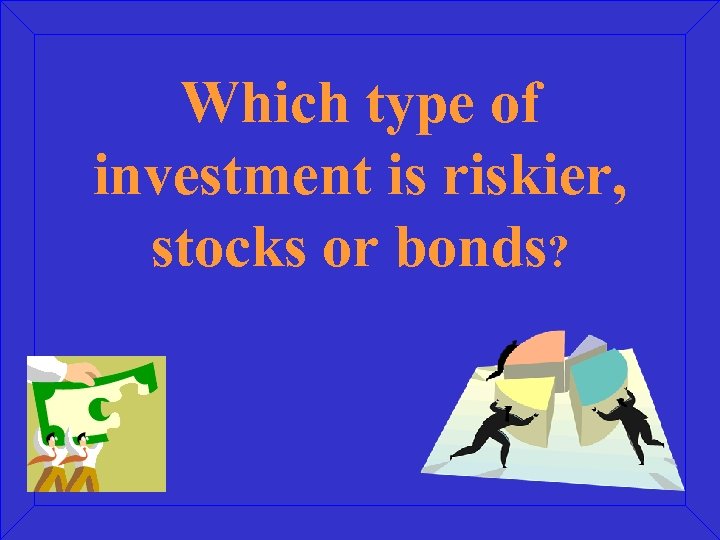 Which type of investment is riskier, stocks or bonds?